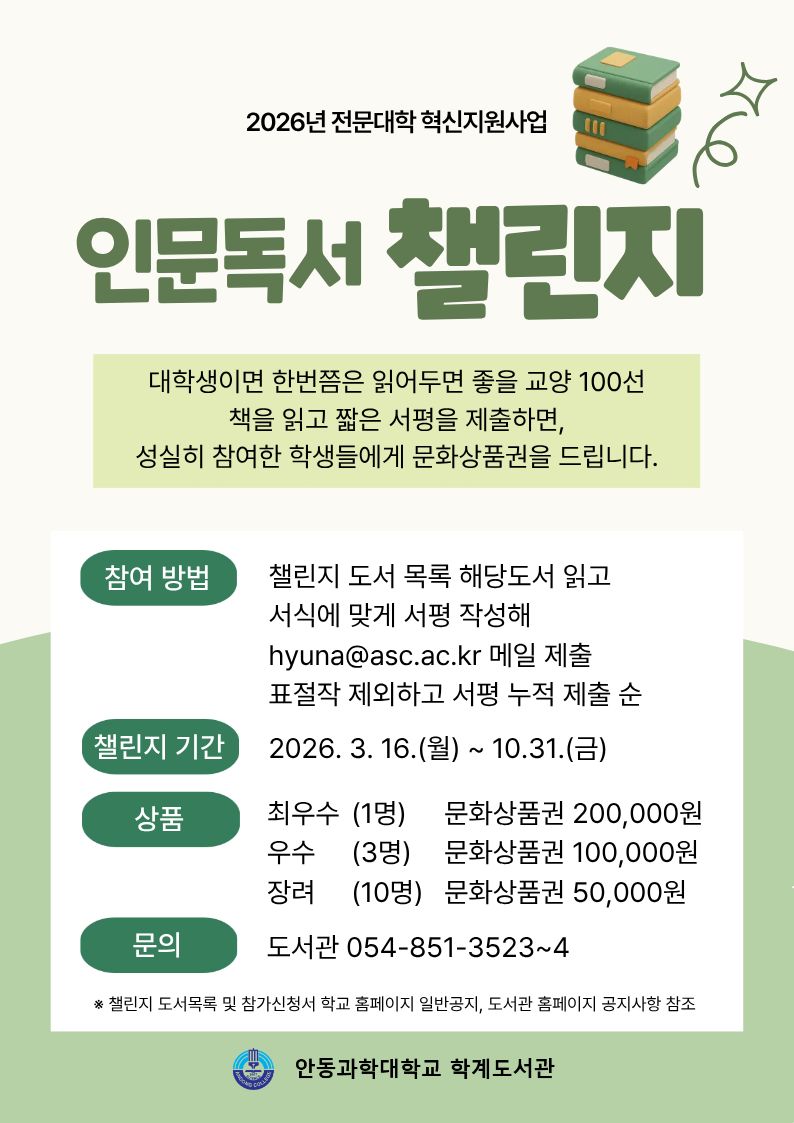 2026년 전문대학 혁신지원사업

인문독서 챌린지

대학생이면 한번쯤은 읽어두면 좋을 교양 100선
책을 읽고 짧은 서평을 제출하면,
성실히 참여한 학생들에게 문화상품권을 드립니다.

참여 방법

챌린지 도서 목록 해당도서 읽고
서식에 맞게 서평 작성해
hyuna@asc.ac.kr 메일 제출
표절작 제외하고 서평 누적 제출 순

챌린지 기간

2026. 3. 16.(월) ~ 10.31.(금)

상품

최우수 (1명) 문화상품권 200,000원
우수 (3명) 문화상품권 100,000원
장려 (10명) 문화상품권 50,000원

문의

도서관 054-851-3523~4

※ 챌린지 도서목록 및 참가신청서 학교 홈페이지 일반공지, 도서관 홈페이지 공지사항 참조

안동과학대학교 학계도서관